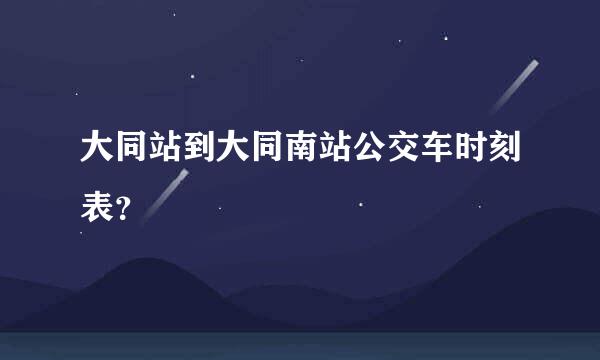 大同站到大同南站公交车时刻表？